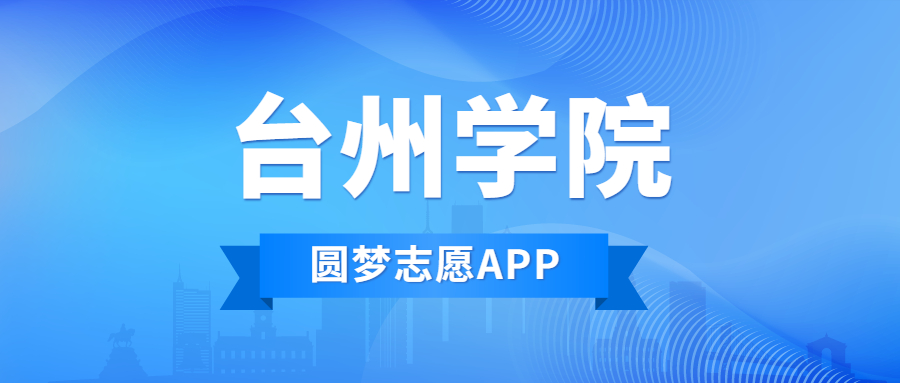 台州学院

圆梦志愿APP